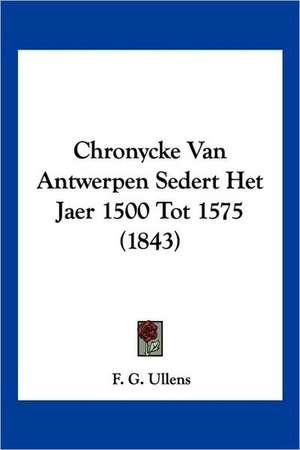 Chronycke Van Antwerpen Sedert Het Jaer 1500 Tot 1575 (1843)

F. G. Ullens